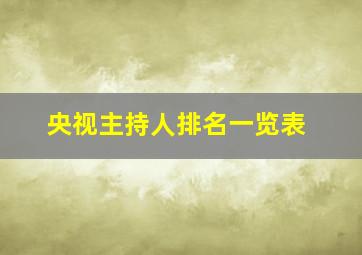 央视主持人排名一览表